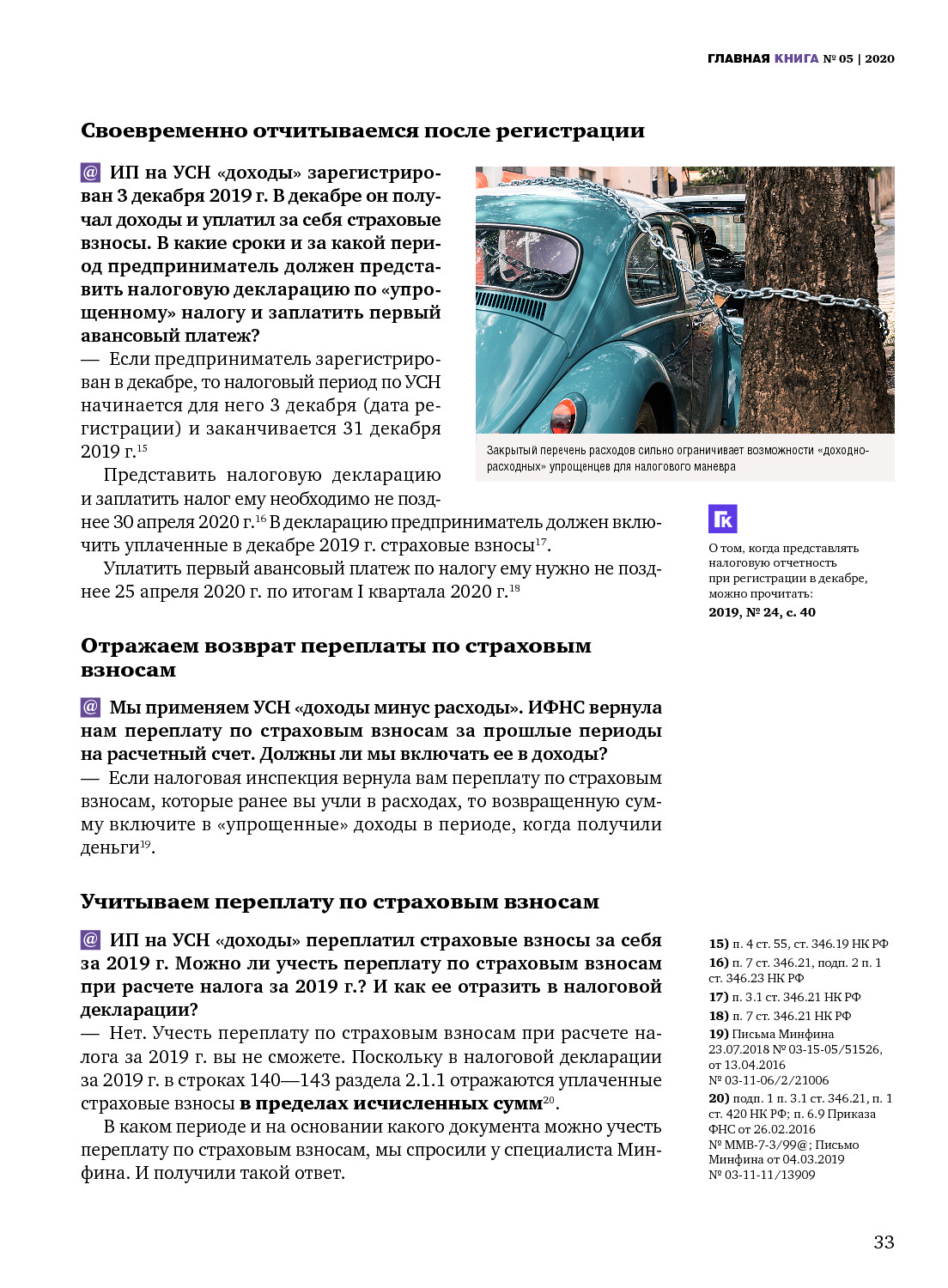 ГЛАВНАЯ КНИГА № 05 | 2020

Своевременно отчитываемся после регистрации

@ ИП на УСН «доходы» зарегистрирован 3 декабря 2019 г. В декабре он получал доходы и уплатил за себя страховые взносы. В какие сроки и за какой период предприниматель должен представить налоговую декларацию по «упрощенному» налогу и заплатить первый авансовый платеж?
— Если предприниматель зарегистрирован в декабре, то налоговый период по УСН начинается для него 3 декабря (дата регистрации) и заканчивается 31 декабря 2019 г.$^{15}$

Представить налоговую декларацию и заплатить налог ему необходимо не позднее 30 апреля 2020 г.$^{16}$ В декларацию предприниматель должен включить уплаченные в декабре 2019 г. страховые взносы$^{17}$.

Уплатить первый авансовый платеж по налогу ему нужно не позднее 25 апреля 2020 г. по итогам I квартала 2020 г.$^{18}$

Закрытый перечень расходов сильно ограничивает возможности «доходно-расходных» упрощенцев для налогового маневра

ГК

О том, когда представлять налоговую отчетность при регистрации в декабре, можно прочитать:
2019, № 24, с. 40

Отражаем возврат переплаты по страховым взносам

@ Мы применяем УСН «доходы минус расходы». ИФНС вернула нам переплату по страховым взносам за прошлые периоды на расчетный счет. Должны ли мы включать ее в доходы?
— Если налоговая инспекция вернула вам переплату по страховым взносам, которые ранее вы учли в расходах, то возвращенную сумму включите в «упрощенные» доходы в периоде, когда получили деньги$^{19}$.

Учитываем переплату по страховым взносам

@ ИП на УСН «доходы» переплатил страховые взносы за себя за 2019 г. Можно ли учесть переплату по страховым взносам при расчете налога за 2019 г.? И как ее отразить в налоговой декларации?
— Нет. Учесть переплату по страховым взносам при расчете налога за 2019 г. вы не сможете. Поскольку в налоговой декларации за 2019 г. в строках 140—143 раздела 2.1.1 отражаются уплаченные страховые взносы в пределах исчисленных сумм$^{20}$.

В каком периоде и на основании какого документа можно учесть переплату по страховым взносам, мы спросили у специалиста Минфина. И получили такой ответ.

15) п. 4 ст. 55, ст. 346.19 НК РФ
16) п. 7 ст. 346.21, подп. 2 п. 1 ст. 346.23 НК РФ
17) п. 3.1 ст. 346.21 НК РФ
18) п. 7 ст. 346.21 НК РФ
19) Письма Минфина 23.07.2018 № 03-15-05/51526, от 13.04.2016 № 03-11-06/2/21006
20) подп. 1 п. 3.1 ст. 346.21, п. 1 ст. 420 НК РФ; п. 6.9 Приказа ФНС от 26.02.2016 № ММВ-7-3/99@; Письмо Минфина от 04.03.2019 № 03-11-11/13909

33